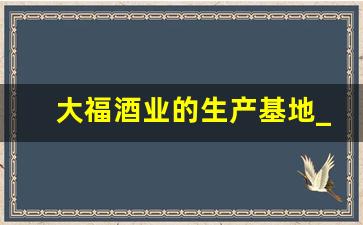 大福酒业的生产基地_